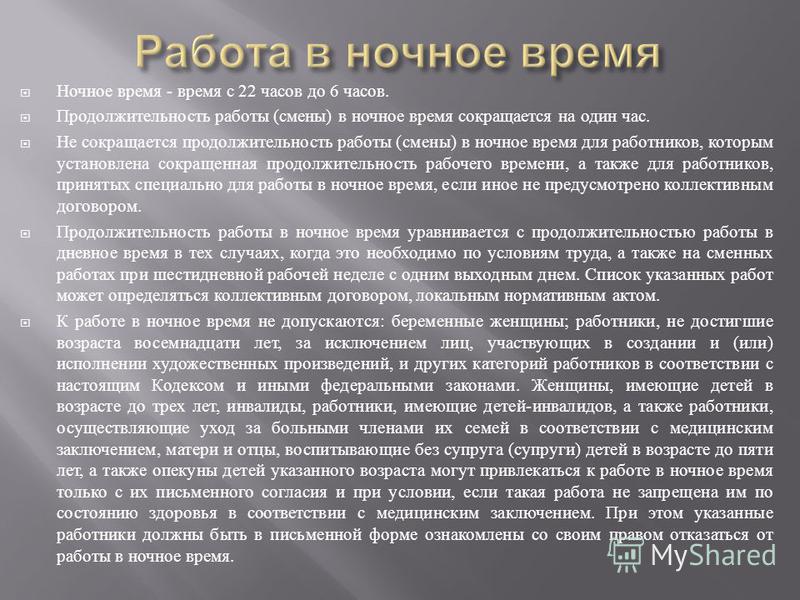 Работа в ночное время

Ночное время - время с 22 часов до 6 часов.

Продолжительность работы (смены) в ночное время сокращается на один час.

Не сокращается продолжительность работы (смены) в ночное время для работников, которым установлена сокращенная продолжительность рабочего времени, а также для работников, принятых специально для работы в ночное время, если иное не предусмотрено коллективным договором.

Продолжительность работы в ночное время уравнивается с продолжительностью работы в дневное время в тех случаях, когда это необходимо по условиям труда, а также на сменных работах при шестидневной рабочей неделе с одним выходным днем. Список указанных работ может определяться коллективным договором, локальным нормативным актом.

К работе в ночное время не допускаются: беременные женщины; работники, не достигшие возраста восемнадцати лет, за исключением лиц, участвующих в создании и (или) исполнении художественных произведений, и других категорий работников в соответствии с настоящим Кодексом и иными федеральными законами. Женщины, имеющие детей в возрасте до трех лет, инвалиды, работники, имеющие детей-инвалидов, а также работники, осуществляющие уход за больными членами их семей в соответствии с медицинским заключением, матери и отцы, воспитывающие без супруга (супруги) детей в возрасте до пяти лет, а также опекуны детей указанного возраста могут привлекаться к работе в ночное время только с их письменного согласия и при условии, если такая работа не запрещена им по состоянию здоровья в соответствии с медицинским заключением. При этом указанные работники должны быть в письменной форме ознакомлены со своим правом отказаться от работы в ночное время.

MyShared